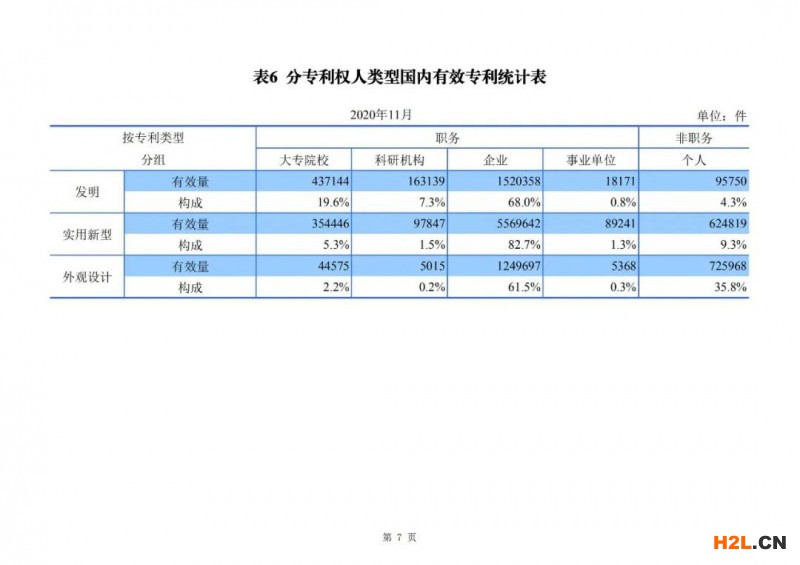 表6 分专利权人类型国内有效专利统计表

2020年11月

单位：件

| 按专利类型 | | 职务 | | | | 非职务 |
|---|---|---|---|---|---|---|
| 分组 | | 大专院校 | 科研机构 | 企业 | 事业单位 | 个人 |
| 发明 | 有效量 | 437144 | 163139 | 1520358 | 18171 | 95750 |
| | 构成 | 19.6% | 7.3% | 68.0% | 0.8% | 4.3% |
| 实用新型 | 有效量 | 354446 | 97847 | 5569642 | 89241 | 624819 |
| | 构成 | 5.3% | 1.5% | 82.7% | 1.3% | 9.3% |
| 外观设计 | 有效量 | 44575 | 5015 | 1249697 | 5368 | 725968 |
| | 构成 | 2.2% | 0.2% | 61.5% | 0.3% | 35.8% |

第7页

H2L.CN